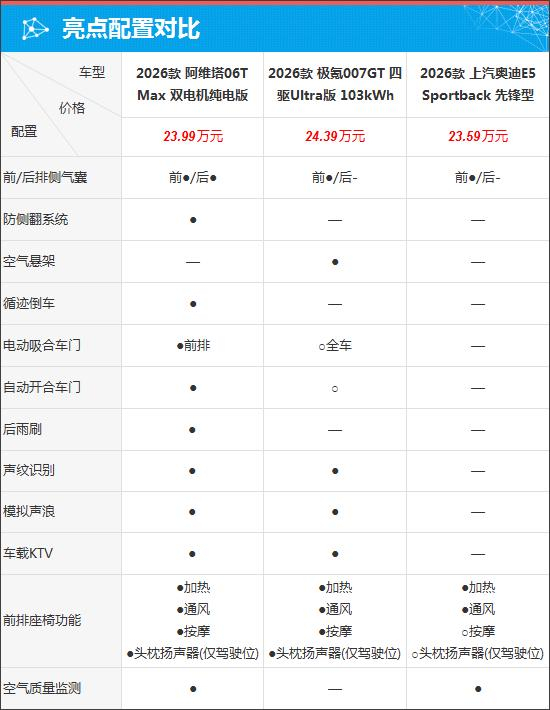 亮点配置对比

| 车型 价格 配置 | 2026款 阿维塔06T Max 双电机纯电版 | 2026款 极氪007GT 四驱Ultra版 103kWh | 2026款 上汽奥迪E5 Sportback 先锋型 |
|---|---|---|---|
| | 23.99万元 | 24.39万元 | 23.59万元 |
| 前/后排侧气囊 | 前●/后● | 前●/后- | 前●/后- |
| 防侧翻系统 | ● | — | — |
| 空气悬架 | — | ● | — |
| 循迹倒车 | ● | — | — |
| 电动吸合车门 | ●前排 | ○全车 | — |
| 自动开合车门 | ● | ○ | — |
| 后雨刷 | ● | — | — |
| 声纹识别 | ● | ● | — |
| 模拟声浪 | ● | ● | — |
| 车载KTV | ● | ● | — |
| 前排座椅功能 | ●加热 ●通风 ●按摩 ●头枕扬声器(仅驾驶位) | ●加热 ●通风 ●按摩 ●头枕扬声器(仅驾驶位) | ●加热 ●通风 ○按摩 ○头枕扬声器(仅驾驶位) |
| 空气质量监测 | ● | — | ● |